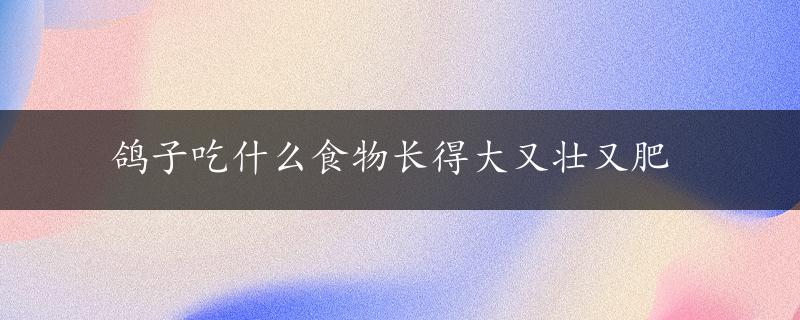 鸽子吃什么食物长得大又壮又肥